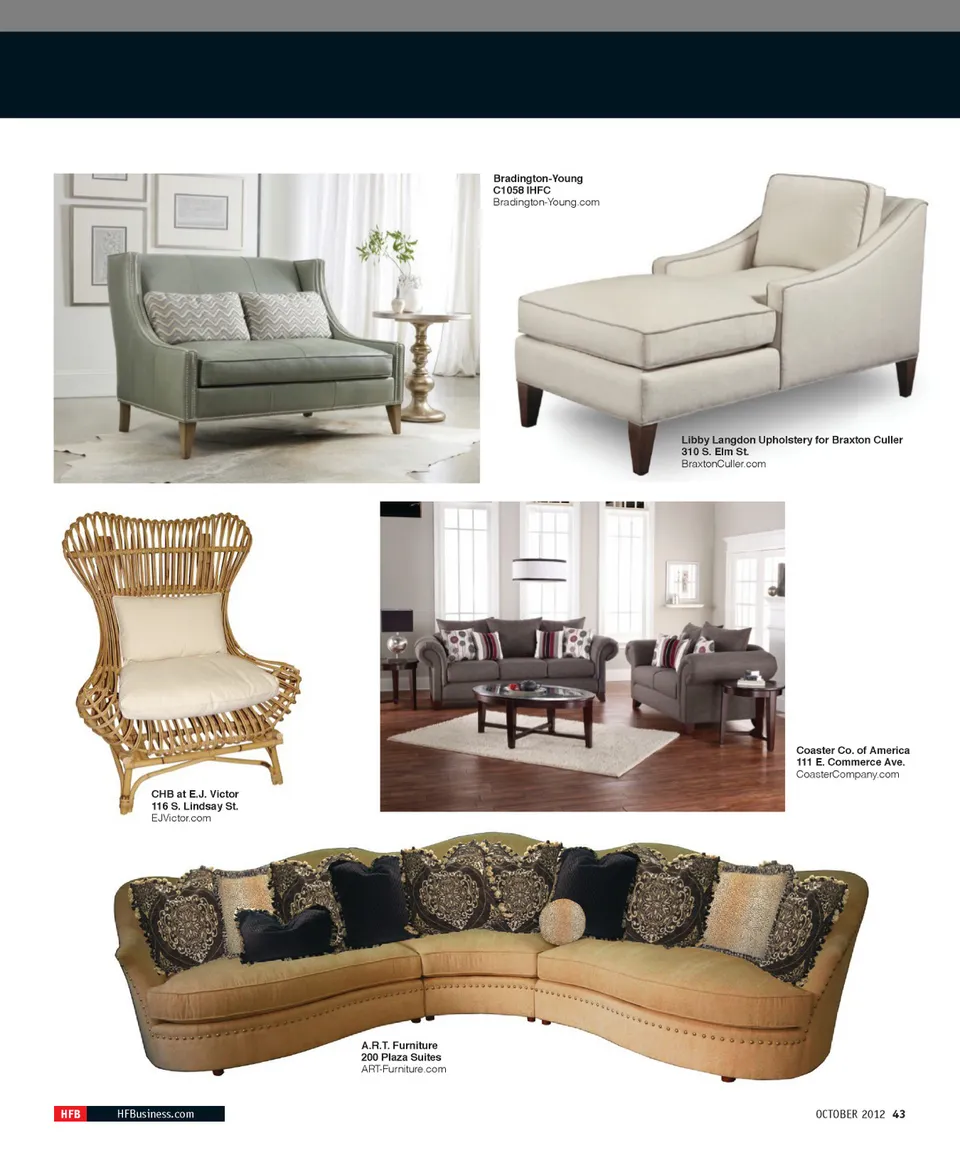 Bradington-Young
C1058 IHFC
Bradington-Young.com

Libby Langdon Upholstery for Braxton Culler
310 S. Elm St.
BraxtonCuller.com

CHB at E.J. Victor
116 S. Lindsay St.
EJVictor.com

Coaster Co. of America
111 E. Commerce Ave.
CoasterCompany.com

A.R.T. Furniture
200 Plaza Suites
ART-Furniture.com

HFB HFBusiness.com

OCTOBER 2012 43